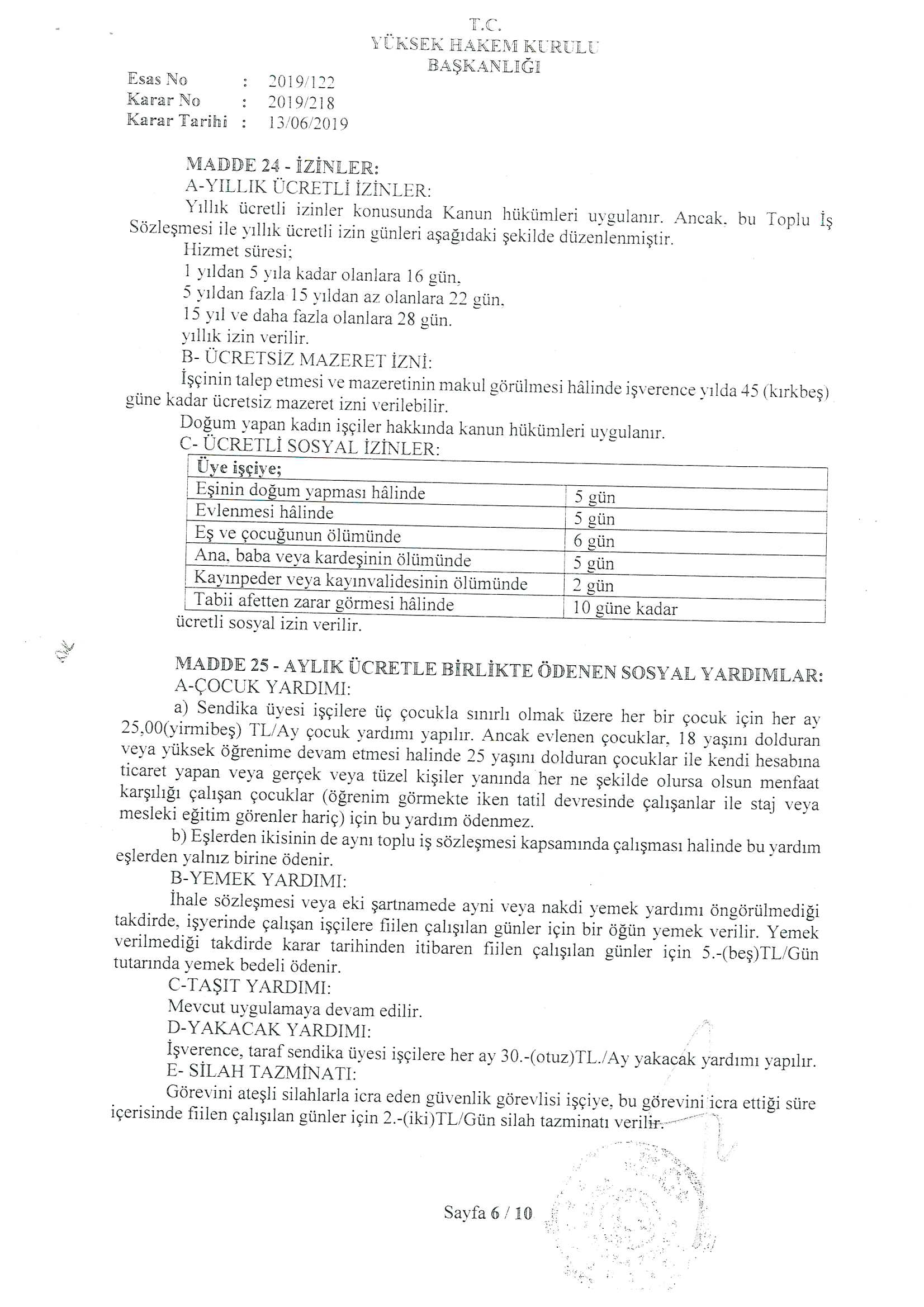 T.C.
YÜKSEK HAKEM KURULU
BAŞKANLIĞI

Esas No : 2019/122
Karar No : 2019/218
Karar Tarihi : 13/06/2019

MADDE 24 - İZİNLER:
A-YILLIK ÜCRETLİ İZİNLER:
Yıllık ücretli izinler konusunda Kanun hükümleri uygulanır. Ancak, bu Toplu İş Sözleşmesi ile yıllık ücretli izin günleri aşağıdaki şekilde düzenlenmiştir.
Hizmet süresi;
1 yıldan 5 yıla kadar olanlara 16 gün,
5 yıldan fazla 15 yıldan az olanlara 22 gün,
15 yıl ve daha fazla olanlara 28 gün.
yıllık izin verilir.
B- ÜCRETSİZ MAZERET İZNİ:
İşçinin talep etmesi ve mazeretinin makul görülmesi hâlinde işverence yılda 45 (kırkbeş) güne kadar ücretsiz mazeret izni verilebilir.
Doğum yapan kadın işçiler hakkında kanun hükümleri uygulanır.
C- ÜCRETLİ SOSYAL İZİNLER:

| Üye işçiye; | |
|---|---|
| Eşinin doğum yapması hâlinde | 5 gün |
| Evlenmesi hâlinde | 5 gün |
| Eş ve çocuğunun ölümünde | 6 gün |
| Ana, baba veya kardeşinin ölümünde | 5 gün |
| Kayınpeder veya kayınvalidesinin ölümünde | 2 gün |
| Tabii afetten zarar görmesi hâlinde | 10 güne kadar |

ücretli sosyal izin verilir.

MADDE 25 - AYLIK ÜCRETLE BİRLİKTE ÖDENEN SOSYAL YARDIMLAR:
A-ÇOCUK YARDIMI:
a) Sendika üyesi işçilere üç çocukla sınırlı olmak üzere her bir çocuk için her ay 25,00(yirmibeş) TL/Ay çocuk yardımı yapılır. Ancak evlenen çocuklar, 18 yaşını dolduran veya yüksek öğrenime devam etmesi halinde 25 yaşını dolduran çocuklar ile kendi hesabına ticaret yapan veya gerçek veya tüzel kişiler yanında her ne şekilde olursa olsun menfaat karşılığı çalışan çocuklar (öğrenim görmekte iken tatil devresinde çalışanlar ile staj veya mesleki eğitim görenler hariç) için bu yardım ödenmez.
b) Eşlerden ikisinin de aynı toplu iş sözleşmesi kapsamında çalışması halinde bu yardım eşlerden yalnız birine ödenir.
B-YEMEK YARDIMI:
İhale sözleşmesi veya eki şartnamede ayni veya nakdi yemek yardımı öngörülmediği takdirde, işyerinde çalışan işçilere fiilen çalışılan günler için bir öğün yemek verilir. Yemek verilmediği takdirde karar tarihinden itibaren fiilen çalışılan günler için 5.-(beş)TL/Gün tutarında yemek bedeli ödenir.
C-TAŞIT YARDIMI:
Mevcut uygulamaya devam edilir.
D-YAKACAK YARDIMI:
İşverence, taraf sendika üyesi işçilere her ay 30.-(otuz)TL./Ay yakacak yardımı yapılır.
E- SİLAH TAZMİNATI:
Görevini ateşli silahlarla icra eden güvenlik görevlisi işçiye, bu görevini icra ettiği süre içerisinde fiilen çalışılan günler için 2.-(iki)TL/Gün silah tazminatı verilir.

Sayfa 6 / 10